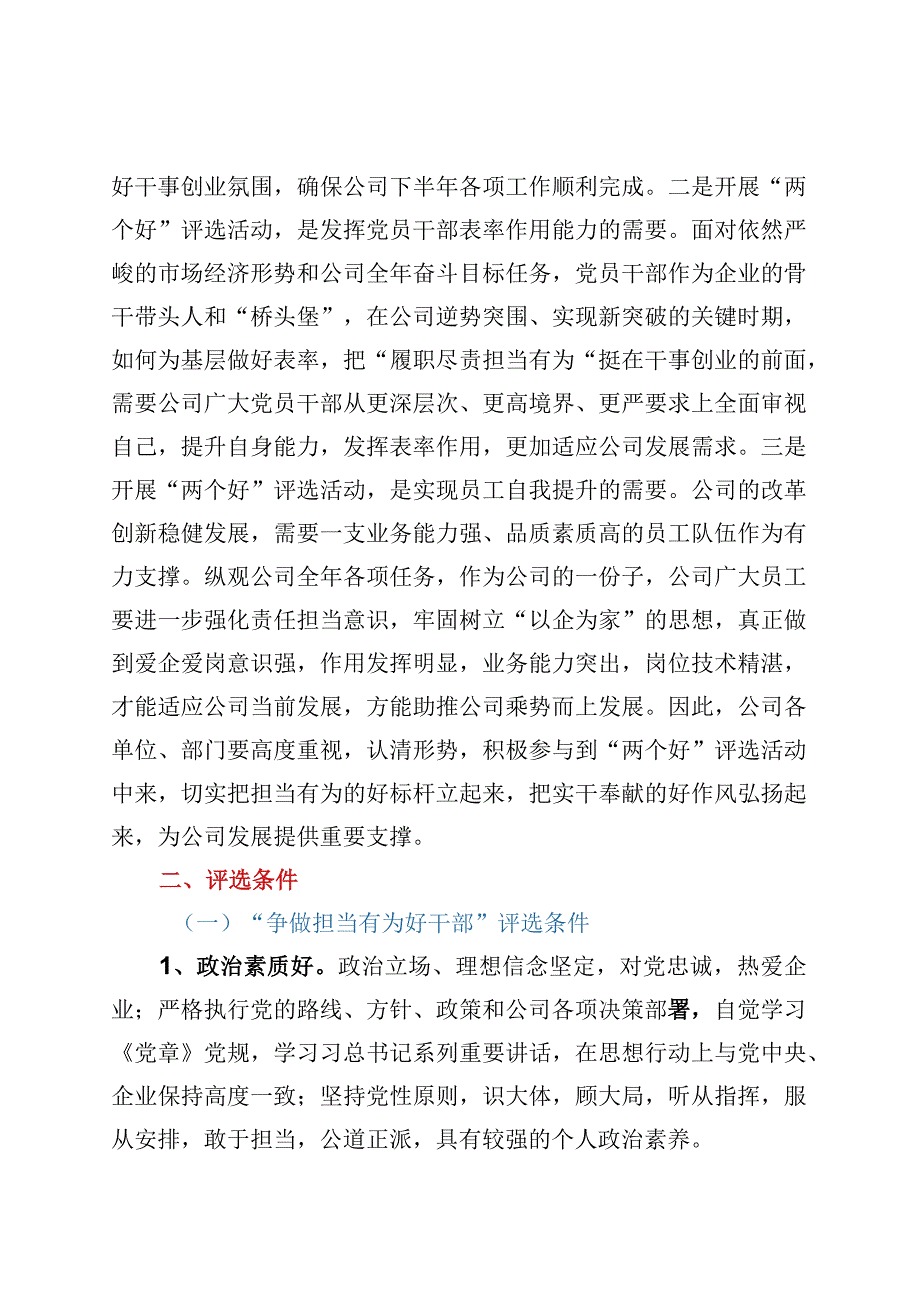 好干事创业氛围，确保公司下半年各项工作顺利完成。二是开展“两个好”评选活动，是发挥党员干部表率作用能力的需要。面对依然严峻的市场经济形势和公司全年奋斗目标任务，党员干部作为企业的骨干带头人和“桥头堡”，在公司逆势突围、实现新突破的关键时期，如何为基层做好表率，把“履职尽责担当有为“挺在干事创业的前面，需要公司广大党员干部从更深层次、更高境界、更严要求上全面审视自己，提升自身能力，发挥表率作用，更加适应公司发展需求。三是开展“两个好”评选活动，是实现员工自我提升的需要。公司的改革创新稳健发展，需要一支业务能力强、品质素质高的员工队伍作为有力支撑。纵观公司全年各项任务，作为公司的一份子，公司广大员工要进一步强化责任担当意识，牢固树立“以企为家”的思想，真正做到爱企爱岗意识强，作用发挥明显，业务能力突出，岗位技术精湛，才能适应公司当前发展，方能助推公司乘势而上发展。因此，公司各单位、部门要高度重视，认清形势，积极参与到“两个好”评选活动中来，切实把担当有为的好标杆立起来，把实干奉献的好作风弘扬起来，为公司发展提供重要支撑。

二、评选条件

（一）“争做担当有为好干部”评选条件

1、政治素质好。政治立场、理想信念坚定，对党忠诚，热爱企业；严格执行党的路线、方针、政策和公司各项决策部署，自觉学习《党章》党规，学习习总书记系列重要讲话，在思想行动上与党中央、企业保持高度一致；坚持党性原则，识大体，顾大局，听从指挥，服从安排，敢于担当，公道正派，具有较强的个人政治素养。